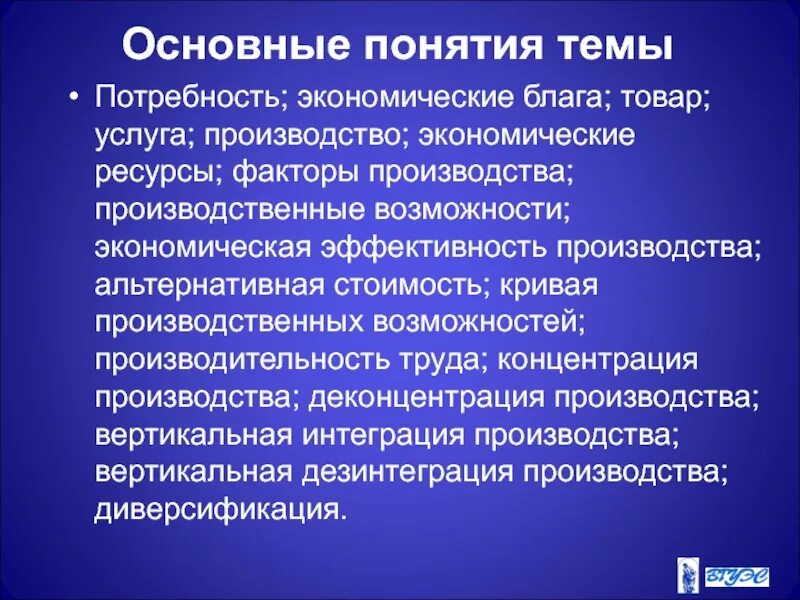 Основные понятия темы

• Потребность; экономические блага; товар; услуга; производство; экономические ресурсы; факторы производства; производственные возможности; экономическая эффективность производства; альтернативная стоимость; кривая производственных возможностей; производительность труда; концентрация производства; деконцентрация производства; вертикальная интеграция производства; вертикальная дезинтеграция производства; диверсификация.

ВГУЭС